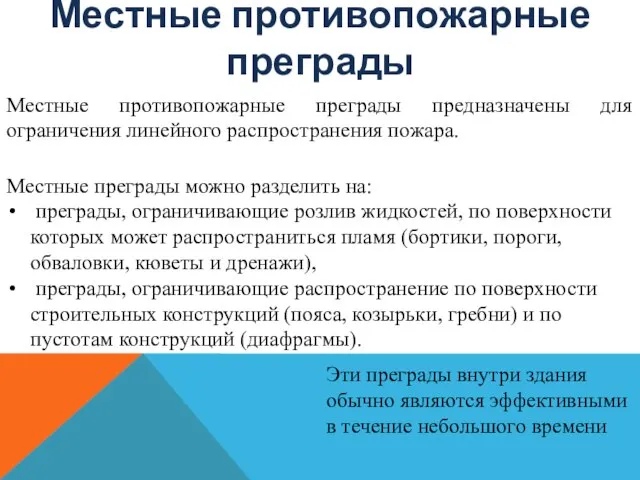 Местные противопожарные преграды

Местные противопожарные преграды предназначены для ограничения линейного распространения пожара.

Местные преграды можно разделить на:
• преграды, ограничивающие розлив жидкостей, по поверхности которых может распространиться пламя (бортики, пороги, обваловки, кюветы и дренажи),
• преграды, ограничивающие распространение по поверхности строительных конструкций (пояса, козырьки, гребни) и по пустотам конструкций (диафрагмы).

Эти преграды внутри здания обычно являются эффективными в течение небольшого времени